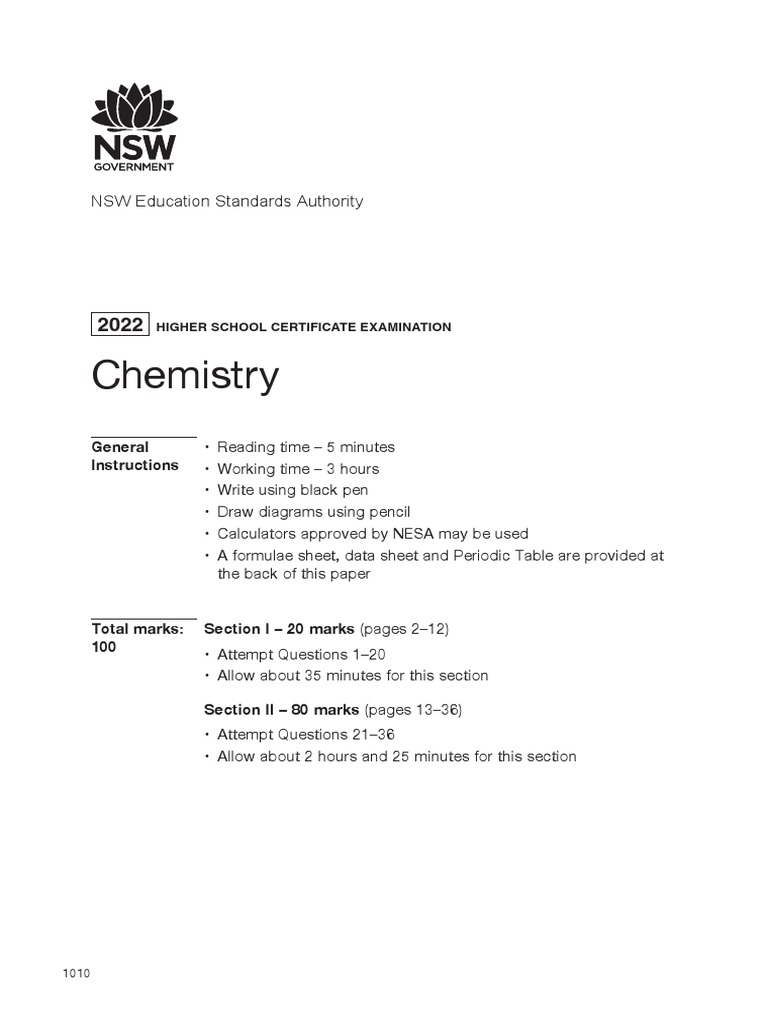 NSW
GOVERNMENT

NSW Education Standards Authority

2022 HIGHER SCHOOL CERTIFICATE EXAMINATION

Chemistry

General Instructions

• Reading time – 5 minutes
• Working time – 3 hours
• Write using black pen
• Draw diagrams using pencil
• Calculators approved by NESA may be used
• A formulae sheet, data sheet and Periodic Table are provided at the back of this paper

Total marks: 100

Section I – 20 marks (pages 2–12)
• Attempt Questions 1–20
• Allow about 35 minutes for this section

Section II – 80 marks (pages 13–36)
• Attempt Questions 21–36
• Allow about 2 hours and 25 minutes for this section

1010